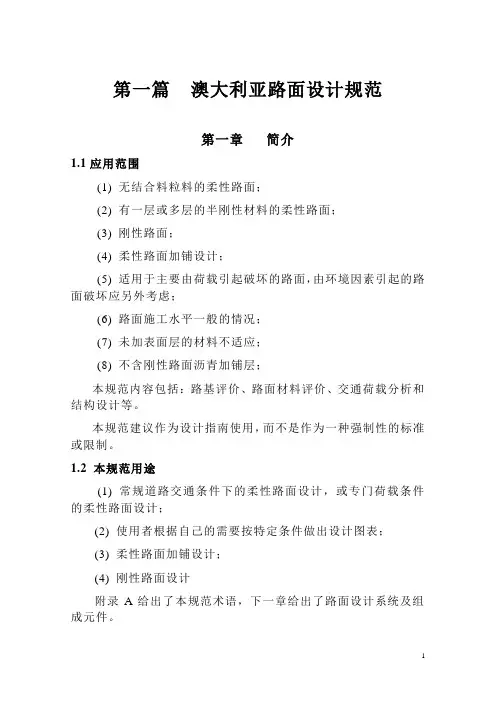 第一篇　澳大利亚路面设计规范

第一章　简介

1.1 应用范围

(1) 无结合料粒料的柔性路面；

(2) 有一层或多层的半刚性材料的柔性路面；

(3) 刚性路面；

(4) 柔性路面加铺设计；

(5) 适用于主要由荷载引起破坏的路面，由环境因素引起的路面破坏应另外考虑；

(6) 路面施工水平一般的情况；

(7) 未加表面层的材料不适应；

(8) 不含刚性路面沥青加铺层；

本规范内容包括：路基评价、路面材料评价、交通荷载分析和结构设计等。

本规范建议作为设计指南使用，而不是作为一种强制性的标准或限制。

1.2 本规范用途

(1) 常规道路交通条件下的柔性路面设计，或专门荷载条件的柔性路面设计；

(2) 使用者根据自己的需要按特定条件做出设计图表；

(3) 柔性路面加铺设计；

(4) 刚性路面设计

附录 A 给出了本规范术语，下一章给出了路面设计系统及组成元件。

1